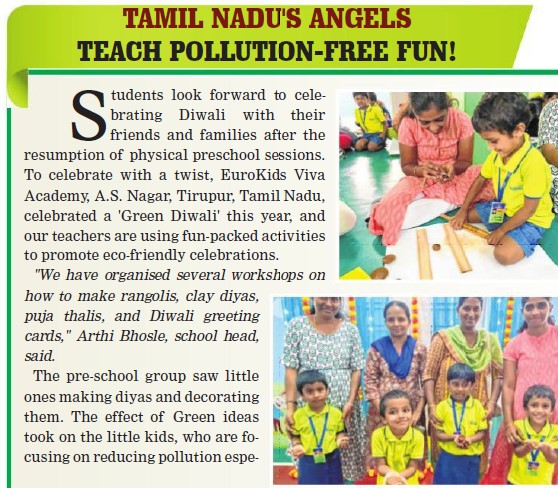 TAMIL NADU'S ANGELS
TEACH POLLUTION-FREE FUN!

Students look forward to celebrating Diwali with their friends and families after the resumption of physical preschool sessions. To celebrate with a twist, EuroKids Viva Academy, A.S. Nagar, Tirupur, Tamil Nadu, celebrated a 'Green Diwali' this year, and our teachers are using fun-packed activities to promote eco-friendly celebrations.

"We have organised several workshops on how to make rangolis, clay diyas, puja thalis, and Diwali greeting cards," Arthi Bhosle, school head, said.

The pre-school group saw little ones making diyas and decorating them. The effect of Green ideas took on the little kids, who are focusing on reducing pollution espe-